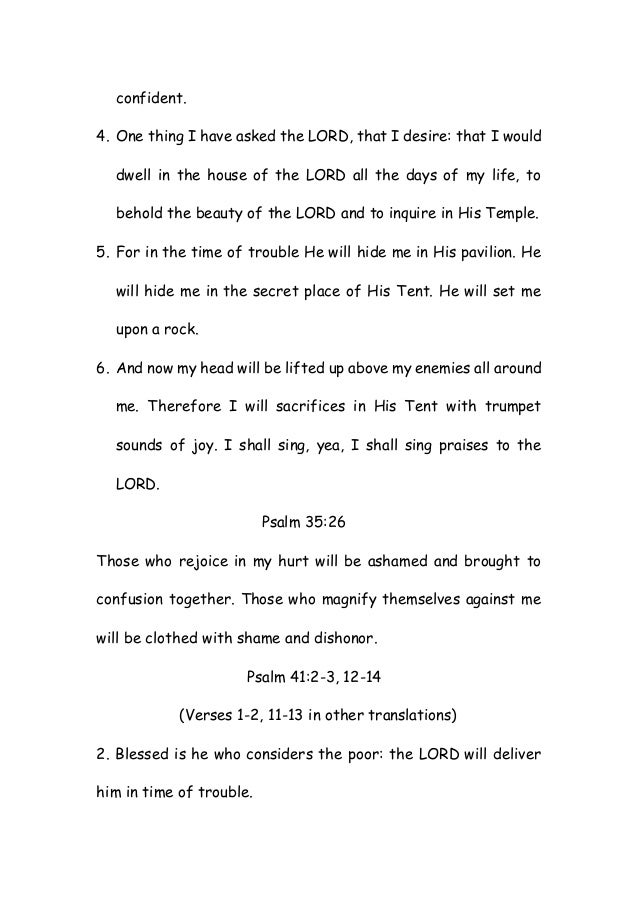 confident.

4. One thing I have asked the LORD, that I desire: that I would dwell in the house of the LORD all the days of my life, to behold the beauty of the LORD and to inquire in His Temple.

5. For in the time of trouble He will hide me in His pavilion. He will hide me in the secret place of His Tent. He will set me upon a rock.

6. And now my head will be lifted up above my enemies all around me. Therefore I will sacrifices in His Tent with trumpet sounds of joy. I shall sing, yea, I shall sing praises to the LORD.

Psalm 35:26

Those who rejoice in my hurt will be ashamed and brought to confusion together. Those who magnify themselves against me will be clothed with shame and dishonor.

Psalm 41:2-3, 12-14

(Verses 1-2, 11-13 in other translations)

2. Blessed is he who considers the poor: the LORD will deliver him in time of trouble.